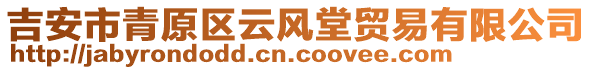 吉安市青原区云风堂贸易有限公司
http://jabyrondodd.cn.coovee.com